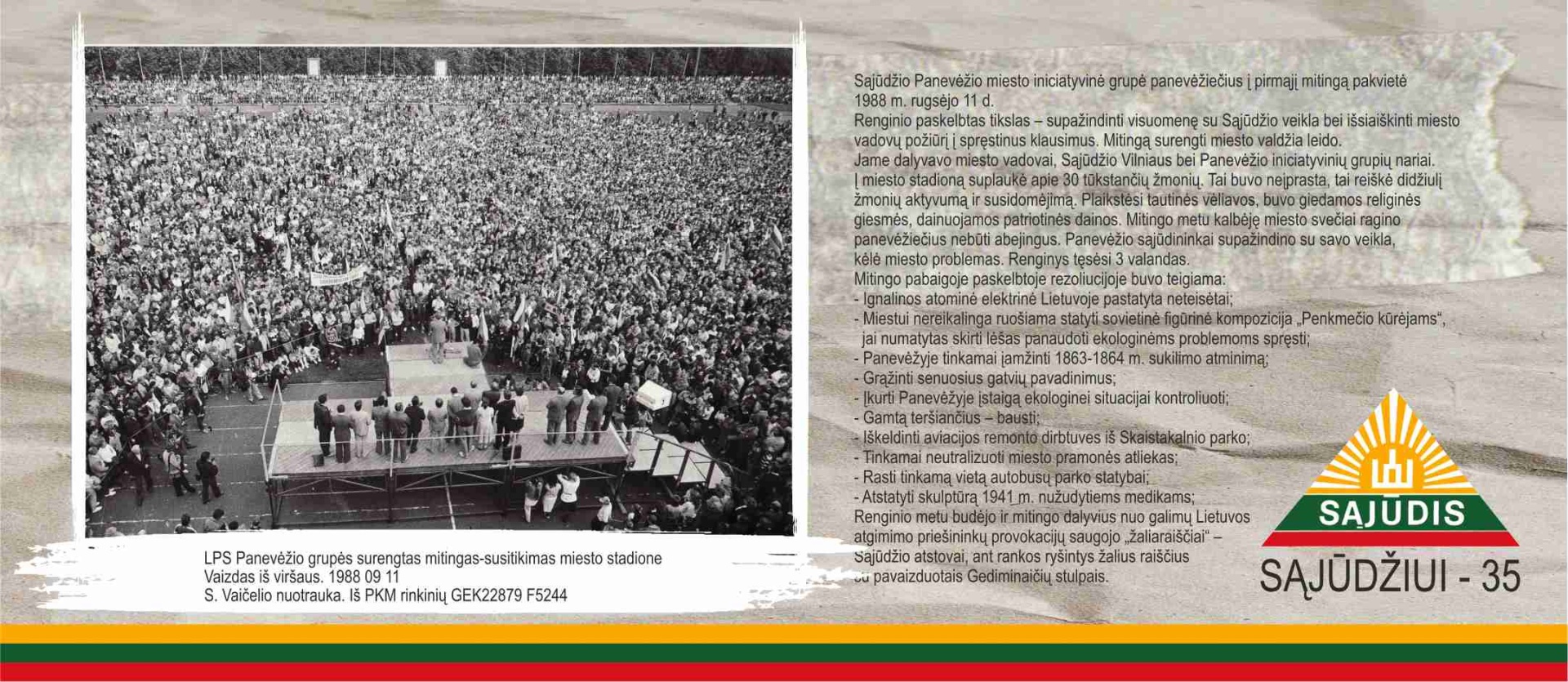 LPS Panevėžio grupės surengtas mitingas-susitikimas miesto stadione
Vaizdas iš viršaus. 1988 09 11
S. Vaičelio nuotrauka. Iš PKM rinkinių GEK22879 F5244

Sąjūdžio Panevėžio miesto iniciatyvinė grupė panevėžiečius į pirmąjį mitingą pakvietė 1988 m. rugsėjo 11 d.
Renginio paskelbtas tikslas – supažindinti visuomenę su Sąjūdžio veikla bei išsiaiškinti miesto vadovų požiūrį į spręstinus klausimus. Mitingą surengti miesto valdžia leido.
Jame dalyvavo miesto vadovai, Sąjūdžio Vilniaus bei Panevėžio iniciatyvinių grupių nariai.
Į miesto stadioną suplaukė apie 30 tūkstančių žmonių. Tai buvo neįprasta, tai reiškė didžiulį žmonių aktyvumą ir susidomėjimą. Plaikstėsi tautinės vėliavos, buvo giedamos religinės giesmės, dainuojamos patriotinės dainos. Mitingo metu kalbėję miesto svečiai ragino panevėžiečius nebūti abejingus. Panevėžio sąjūdininkai supažindino su savo veikla, kėlė miesto problemas. Renginys tęsėsi 3 valandas.
Mitingo pabaigoje paskelbtoje rezoliucijoje buvo teigiama:
- Ignalinos atominė elektrinė Lietuvoje pastatyta neteisėtai;
- Miestui nereikalinga ruošiama statyti sovietinė figūrinė kompozicija „Penkmečio kūrėjams“, jai numatytas skirti lėšas panaudoti ekologinėms problemoms spręsti;
- Panevėžyje tinkamai įamžinti 1863-1864 m. sukilimo atminimą;
- Grąžinti senuosius gatvių pavadinimus;
- Įkurti Panevėžyje įstaigą ekologinei situacijai kontroliuoti;
- Gamtą teršiančius – bausti;
- Iškeldinti aviacijos remonto dirbtuves iš Skaistakalnio parko;
- Tinkamai neutralizuoti miesto pramonės atliekas;
- Rasti tinkamą vietą autobusų parko statybai;
- Atstatyti skulptūrą 1941 m. nužudytiems medikams;
Renginio metu budėjo ir mitingo dalyvius nuo galimų Lietuvos atgimimo priešininkų provokacijų saugojo „žaliaraiščiai“ – Sąjūdžio atstovai, ant rankos ryšintys žalius raiščius su pavaizduotais Gediminaičių stulpais.

SĄJŪDIS
SĄJŪDŽIUI - 35